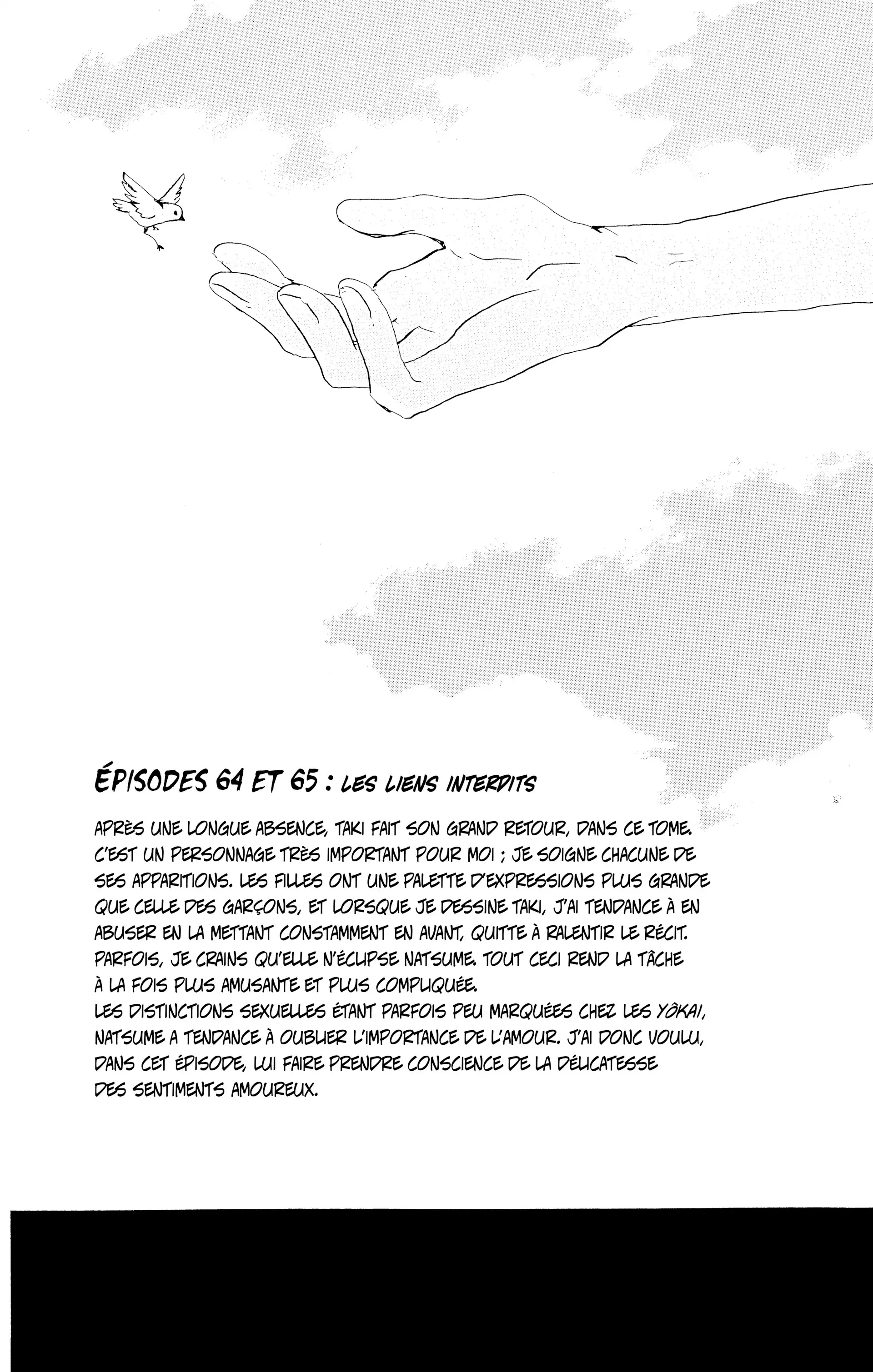 ÉPISODES 64 ET 65 : LES LIENS INTERDITS

APRÈS UNE LONGUE ABSENCE, TAKI FAIT SON GRAND RETOUR, DANS CE TOME. C'EST UN PERSONNAGE TRÈS IMPORTANT POUR MOI ; JE SOIGNE CHACUNE DE SES APPARITIONS. LES FILLES ONT UNE PALETTE D'EXPRESSIONS PLUS GRANDE QUE CELLE DES GARÇONS, ET LORSQUE JE DESSINE TAKI, J'AI TENDANCE À EN ABUSER EN LA METTANT CONSTAMMENT EN AVANT, QUITTE À RALENTIR LE RÉCIT. PARFOIS, JE CRAINS QU'ELLE N'ÉCLIPSE NATSUME. TOUT CECI REND LA TÂCHE À LA FOIS PLUS AMUSANTE ET PLUS COMPLIQUÉE.
LES DISTINCTIONS SEXUELLES ÉTANT PARFOIS PEU MARQUÉES CHEZ LES YÔKAI, NATSUME A TENDANCE À OUBLIER L'IMPORTANCE DE L'AMOUR. J'AI DONC VOULU, DANS CET ÉPISODE, LUI FAIRE PRENDRE CONSCIENCE DE LA DÉLICATESSE DES SENTIMENTS AMOUREUX.